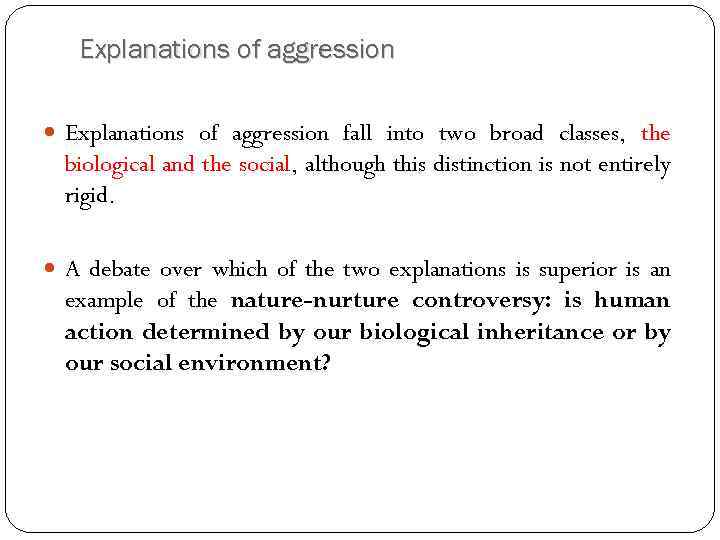 Explanations of aggression

Explanations of aggression fall into two broad classes, the biological and the social, although this distinction is not entirely rigid.

A debate over which of the two explanations is superior is an example of the nature-nurture controversy: is human action determined by our biological inheritance or by our social environment?